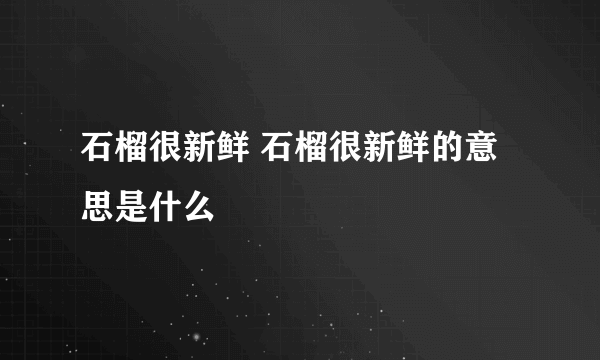 石榴很新鲜 石榴很新鲜的意思是什么